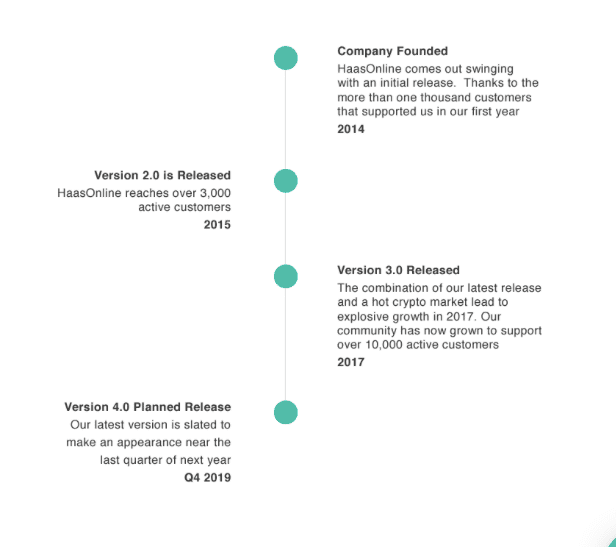 Company Founded
HaasOnline comes out swinging with an initial release.  Thanks to the more than one thousand customers that supported us in our first year
2014

Version 2.0 is Released
HaasOnline reaches over 3,000 active customers
2015

Version 3.0 Released
The combination of our latest release and a hot crypto market lead to explosive growth in 2017. Our community has now grown to support over 10,000 active customers
2017

Version 4.0 Planned Release
Our latest version is slated to make an appearance near the last quarter of next year
Q4 2019